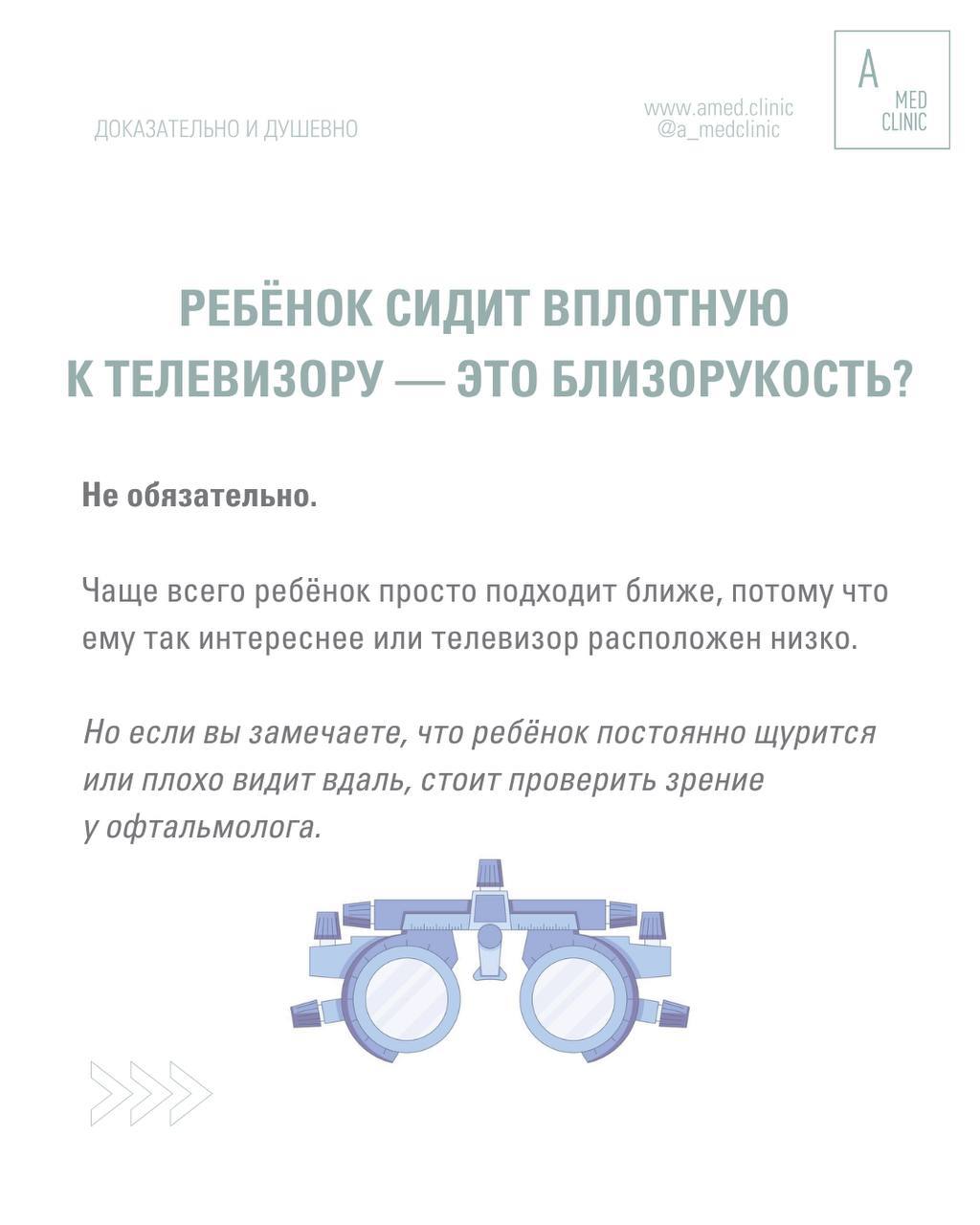 ДОКАЗАТЕЛЬНО И ДУШЕВНО

www.amed.clinic
@a_medclinic

A
MED
CLINIC

РЕБЁНОК СИДИТ ВПЛОТНУЮ К ТЕЛЕВИЗОРУ — ЭТО БЛИЗОРУКОСТЬ?

Не обязательно.

Чаще всего ребёнок просто подходит ближе, потому что ему так интереснее или телевизор расположен низко.

Но если вы замечаете, что ребёнок постоянно щурится или плохо видит вдаль, стоит проверить зрение у офтальмолога.